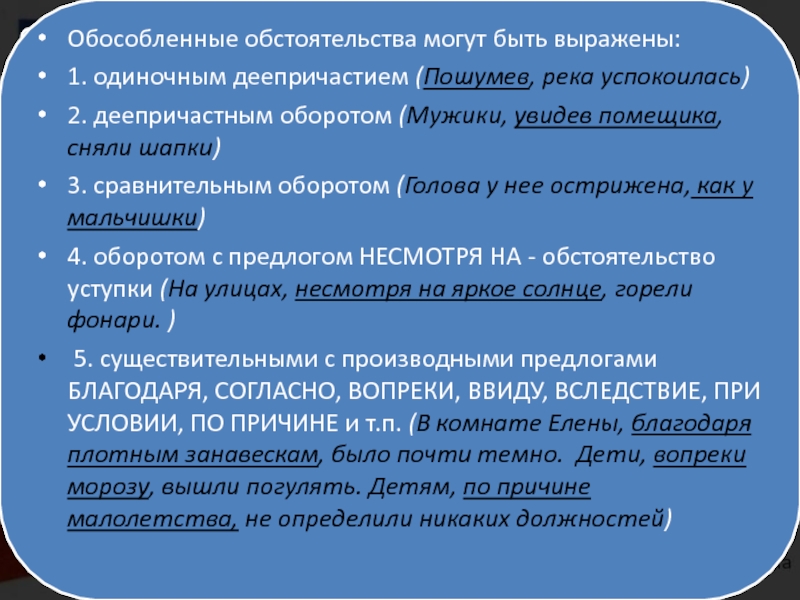 • Обособленные обстоятельства могут быть выражены:

• 1. одиночным деепричастием (Пошумев, река успокоилась)

• 2. деепричастным оборотом (Мужики, увидев помещика, сняли шапки)

• 3. сравнительным оборотом (Голова у нее острижена, как у мальчишки)

• 4. оборотом с предлогом НЕСМОТРЯ НА - обстоятельство уступки (На улицах, несмотря на яркое солнце, горели фонари. )

• 5. существительными с производными предлогами БЛАГОДАРЯ, СОГЛАСНО, ВОПРЕКИ, ВВИДУ, ВСЛЕДСТВИЕ, ПРИ УСЛОВИИ, ПО ПРИЧИНЕ и т.п. (В комнате Елены, благодаря плотным занавескам, было почти темно. Дети, вопреки морозу, вышли погулять. Детям, по причине малолетства, не определили никаких должностей)